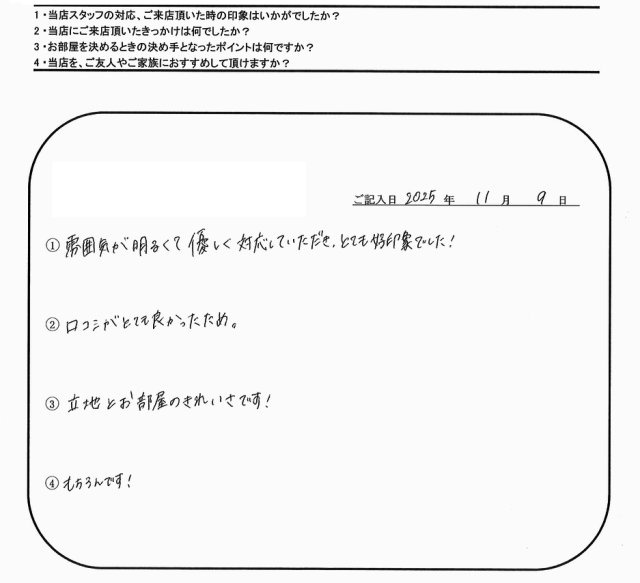 1・当店スタッフの対応、ご来店頂いた時の印象はいかがでしたか？
2・当店にご来店頂いたきっかけは何でしたか？
3・お部屋を決めるときの決め手となったポイントは何ですか？
4・当店を、ご友人やご家族におすすめして頂けますか？

ご記入日 2025 年 11 月 9 日

① 雰囲気が明るくて優しく対応していただき、とても好印象でした！

② 口コミがとても良かったため。

③ 立地とお部屋のきれいさです！

④ もちろんです！